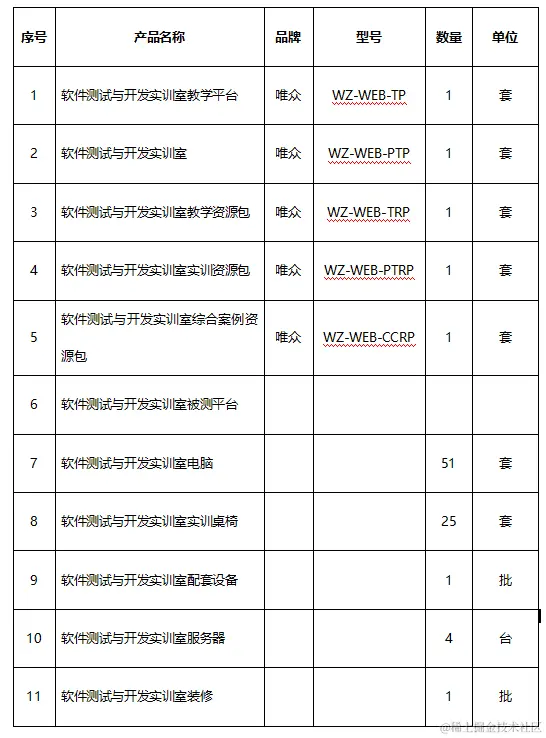 | 序号 | 产品名称 | 品牌 | 型号 | 数量 | 单位 |
|---|---|---|---|---|---|
| 1 | 软件测试与开发实训室教学平台 | 唯众 | WZ-WEB-TP | 1 | 套 |
| 2 | 软件测试与开发实训室 | 唯众 | WZ-WEB-PTP | 1 | 套 |
| 3 | 软件测试与开发实训室教学资源包 | 唯众 | WZ-WEB-TRP | 1 | 套 |
| 4 | 软件测试与开发实训室实训资源包 | 唯众 | WZ-WEB-PTRP | 1 | 套 |
| 5 | 软件测试与开发实训室综合案例资源包 | 唯众 | WZ-WEB-CCRP | 1 | 套 |
| 6 | 软件测试与开发实训室被测平台 | | | | |
| 7 | 软件测试与开发实训室电脑 | | | 51 | 套 |
| 8 | 软件测试与开发实训室实训桌椅 | | | 25 | 套 |
| 9 | 软件测试与开发实训室配套设备 | | | 1 | 批 |
| 10 | 软件测试与开发实训室服务器 | | | 4 | 台 |
| 11 | 软件测试与开发实训室装修 | | | 1 | 批 |

@稀土掘金技术社区